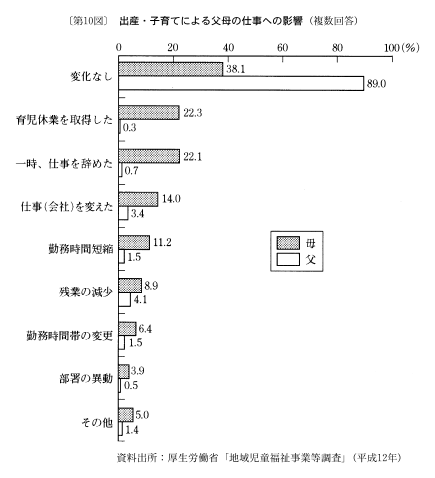 〔第10図〕　出産・子育てによる父母の仕事への影響（複数回答）

0　20　40　60　80　100（%）

変化なし　38.1　89.0

育児休業を取得した　22.3　0.3

一時、仕事を辞めた　22.1　0.7

仕事（会社）を変えた　14.0　3.4

勤務時間短縮　11.2　1.5

残業の減少　8.9　4.1

勤務時間帯の変更　6.4　1.5

部署の異動　3.9　0.5

その他　5.0　1.4

母
父

資料出所：厚生労働省「地域児童福祉事業等調査」（平成12年）